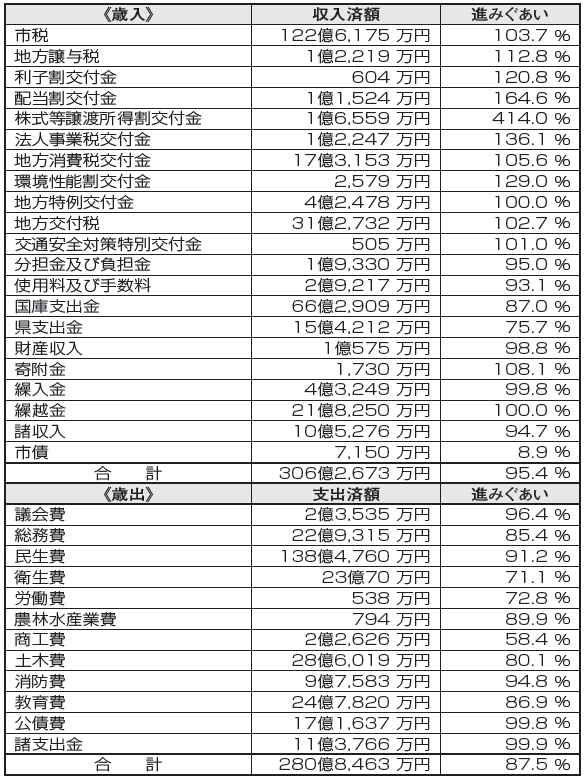 | 《歳入》 | 収入済額 | 進みぐあい |
|---|---|---|
| 市税 | 122億6,175 万円 | 103.7 % |
| 地方譲与税 | 1億2,219 万円 | 112.8 % |
| 利子割交付金 | 604 万円 | 120.8 % |
| 配当割交付金 | 1億1,524 万円 | 164.6 % |
| 株式等譲渡所得割交付金 | 1億6,559 万円 | 414.0 % |
| 法人事業税交付金 | 1億2,247 万円 | 136.1 % |
| 地方消費税交付金 | 17億3,153 万円 | 105.6 % |
| 環境性能割交付金 | 2,579 万円 | 129.0 % |
| 地方特例交付金 | 4億2,478 万円 | 100.0 % |
| 地方交付税 | 31億2,732 万円 | 102.7 % |
| 交通安全対策特別交付金 | 505 万円 | 101.0 % |
| 分担金及び負担金 | 1億9,330 万円 | 95.0 % |
| 使用料及び手数料 | 2億9,217 万円 | 93.1 % |
| 国庫支出金 | 66億2,909 万円 | 87.0 % |
| 県支出金 | 15億4,212 万円 | 75.7 % |
| 財産収入 | 1億575 万円 | 98.8 % |
| 寄附金 | 1,730 万円 | 108.1 % |
| 繰入金 | 4億3,249 万円 | 99.8 % |
| 繰越金 | 21億8,250 万円 | 100.0 % |
| 諸収入 | 10億5,276 万円 | 94.7 % |
| 市債 | 7,150 万円 | 8.9 % |
| 合　計 | 306億2,673 万円 | 95.4 % |
| 《歳出》 | 支出済額 | 進みぐあい |
| 議会費 | 2億3,535 万円 | 96.4 % |
| 総務費 | 22億9,315 万円 | 85.4 % |
| 民生費 | 138億4,760 万円 | 91.2 % |
| 衛生費 | 23億70 万円 | 71.1 % |
| 労働費 | 538 万円 | 72.8 % |
| 農林水産業費 | 794 万円 | 89.9 % |
| 商工費 | 2億2,626 万円 | 58.4 % |
| 土木費 | 28億6,019 万円 | 80.1 % |
| 消防費 | 9億7,583 万円 | 94.8 % |
| 教育費 | 24億7,820 万円 | 86.9 % |
| 公債費 | 17億1,637 万円 | 99.8 % |
| 諸支出金 | 11億3,766 万円 | 99.9 % |
| 合　計 | 280億8,463 万円 | 87.5 % |